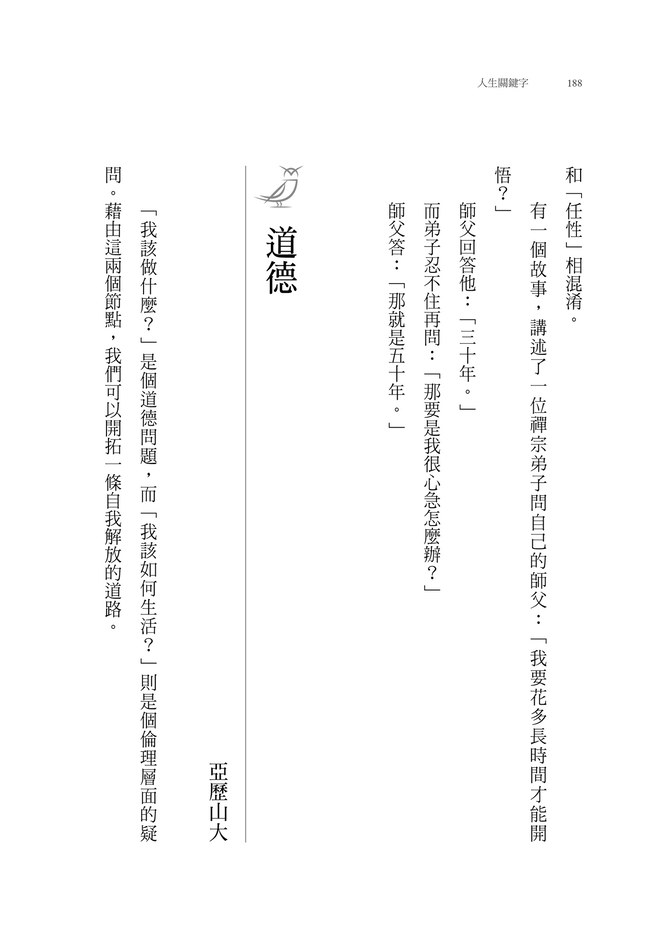 人生關鍵字　188

和「任性」相混淆。

有一個故事，講述了一位禪宗弟子問自己的師父：「我要花多長時間才能開悟？」

師父回答他：「三十年。」

而弟子忍不住再問：「那要是我很心急怎麼辦？」

師父答：「那就是五十年。」

道德

亞歷山大

「我該做什麼？」是個道德問題，而「我該如何生活？」則是個倫理層面的疑問。藉由這兩個節點，我們可以開拓一條自我解放的道路。